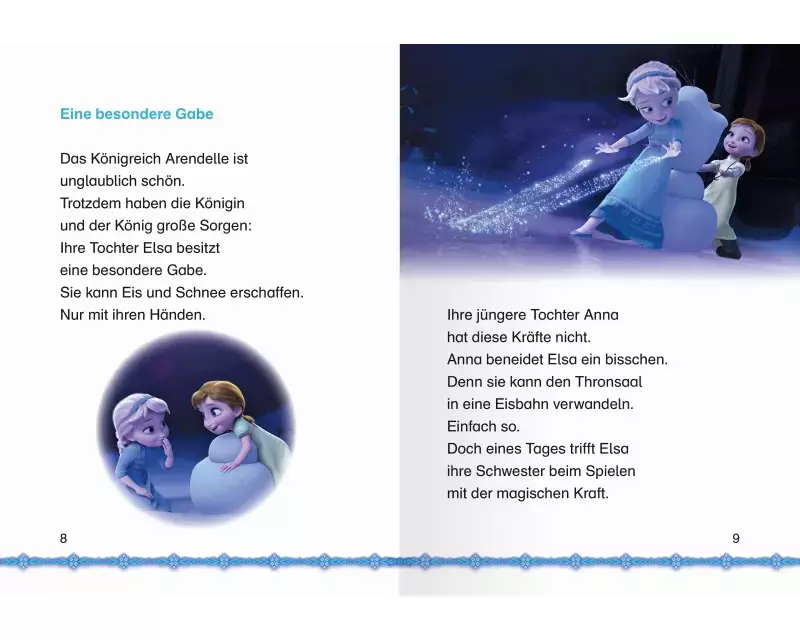 Eine besondere Gabe

Das Königreich Arendelle ist unglaublich schön. Trotzdem haben die Königin und der König große Sorgen: Ihre Tochter Elsa besitzt eine besondere Gabe. Sie kann Eis und Schnee erschaffen. Nur mit ihren Händen.

8

Ihre jüngere Tochter Anna hat diese Kräfte nicht. Anna beneidet Elsa ein bisschen. Denn sie kann den Thronsaal in eine Eisbahn verwandeln. Einfach so. Doch eines Tages trifft Elsa ihre Schwester beim Spielen mit der magischen Kraft.

9